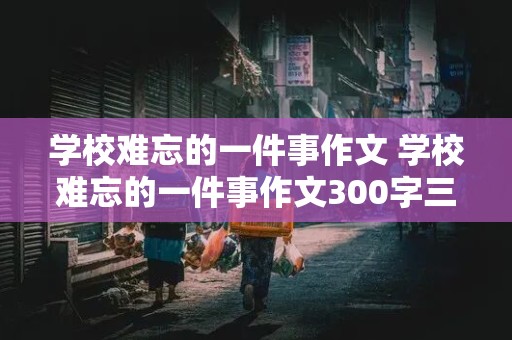 学校难忘的一件事作文 学校难忘的一件事作文300字三